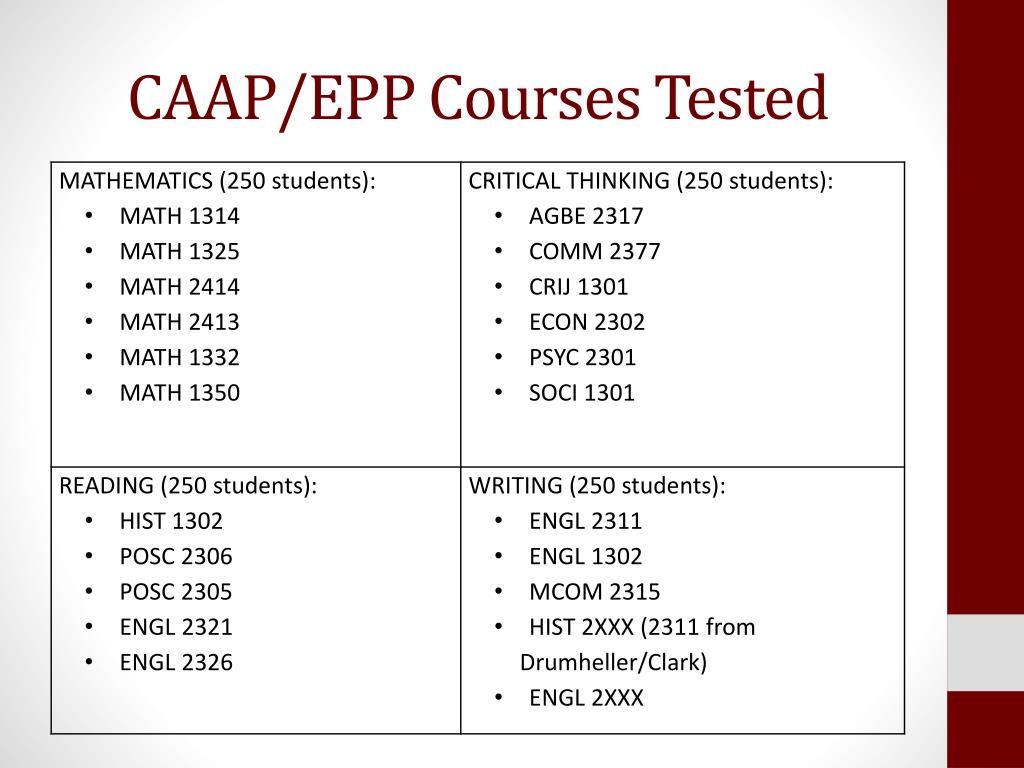 CAAP/EPP Courses Tested

| MATHEMATICS (250 students): • MATH 1314 • MATH 1325 • MATH 2414 • MATH 2413 • MATH 1332 • MATH 1350 | CRITICAL THINKING (250 students): • AGBE 2317 • COMM 2377 • CRIJ 1301 • ECON 2302 • PSYC 2301 • SOCI 1301 |
|---|---|
| READING (250 students): • HIST 1302 • POSC 2306 • POSC 2305 • ENGL 2321 • ENGL 2326 | WRITING (250 students): • ENGL 2311 • ENGL 1302 • MCOM 2315 • HIST 2XXX (2311 from Drumheller/Clark) • ENGL 2XXX |